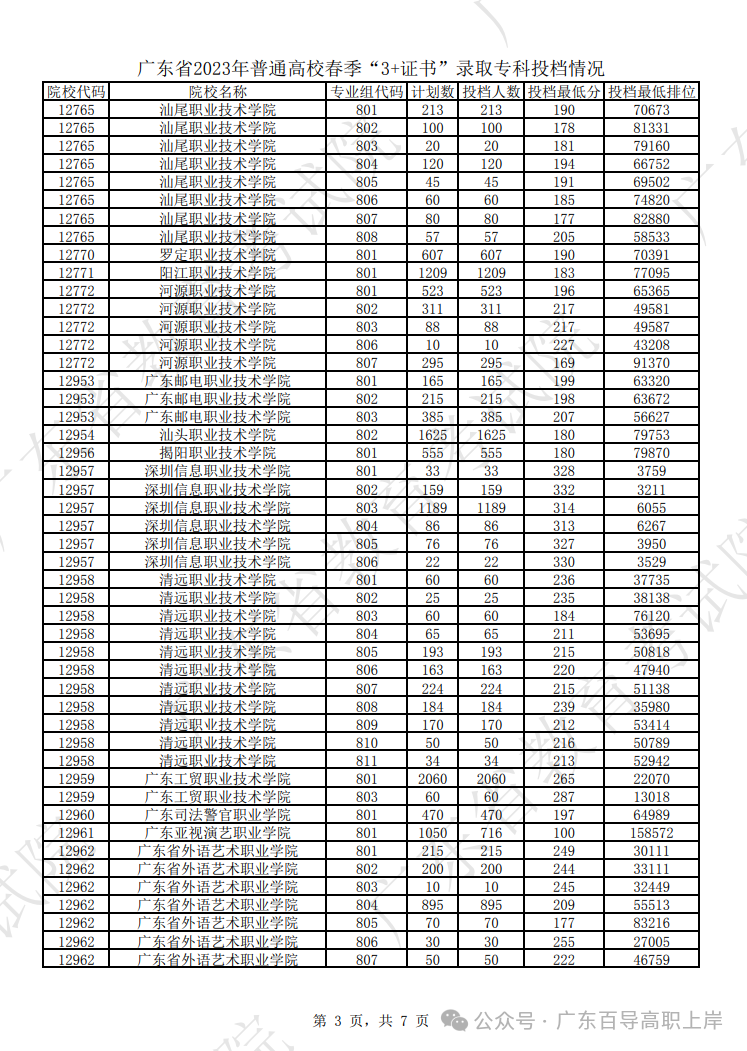 广东省2023年普通高校春季“3+证书”录取专科投档情况

| 院校代码 | 院校名称 | 专业组代码 | 计划数 | 投档人数 | 投档最低分 | 投档最低排位 |
|---|---|---|---|---|---|---|
| 12765 | 汕尾职业技术学院 | 801 | 213 | 213 | 190 | 70673 |
| 12765 | 汕尾职业技术学院 | 802 | 100 | 100 | 178 | 81331 |
| 12765 | 汕尾职业技术学院 | 803 | 20 | 20 | 181 | 79160 |
| 12765 | 汕尾职业技术学院 | 804 | 120 | 120 | 194 | 66752 |
| 12765 | 汕尾职业技术学院 | 805 | 45 | 45 | 191 | 69502 |
| 12765 | 汕尾职业技术学院 | 806 | 60 | 60 | 185 | 74820 |
| 12765 | 汕尾职业技术学院 | 807 | 80 | 80 | 177 | 82880 |
| 12765 | 汕尾职业技术学院 | 808 | 57 | 57 | 205 | 58533 |
| 12770 | 罗定职业技术学院 | 801 | 607 | 607 | 190 | 70391 |
| 12771 | 阳江职业技术学院 | 801 | 1209 | 1209 | 183 | 77095 |
| 12772 | 河源职业技术学院 | 801 | 523 | 523 | 196 | 65365 |
| 12772 | 河源职业技术学院 | 802 | 311 | 311 | 217 | 49581 |
| 12772 | 河源职业技术学院 | 803 | 88 | 88 | 217 | 49587 |
| 12772 | 河源职业技术学院 | 806 | 10 | 10 | 227 | 43208 |
| 12772 | 河源职业技术学院 | 807 | 295 | 295 | 169 | 91370 |
| 12953 | 广东邮电职业技术学院 | 801 | 165 | 165 | 199 | 63320 |
| 12953 | 广东邮电职业技术学院 | 802 | 215 | 215 | 198 | 63672 |
| 12953 | 广东邮电职业技术学院 | 803 | 385 | 385 | 207 | 56627 |
| 12954 | 汕头职业技术学院 | 802 | 1625 | 1625 | 180 | 79753 |
| 12956 | 揭阳职业技术学院 | 801 | 555 | 555 | 180 | 79870 |
| 12957 | 深圳信息职业技术学院 | 801 | 33 | 33 | 328 | 3759 |
| 12957 | 深圳信息职业技术学院 | 802 | 159 | 159 | 332 | 3211 |
| 12957 | 深圳信息职业技术学院 | 803 | 1189 | 1189 | 314 | 6055 |
| 12957 | 深圳信息职业技术学院 | 804 | 86 | 86 | 313 | 6267 |
| 12957 | 深圳信息职业技术学院 | 805 | 76 | 76 | 327 | 3950 |
| 12957 | 深圳信息职业技术学院 | 806 | 22 | 22 | 330 | 3529 |
| 12958 | 清远职业技术学院 | 801 | 60 | 60 | 236 | 37735 |
| 12958 | 清远职业技术学院 | 802 | 25 | 25 | 235 | 38138 |
| 12958 | 清远职业技术学院 | 803 | 60 | 60 | 184 | 76120 |
| 12958 | 清远职业技术学院 | 804 | 65 | 65 | 211 | 53695 |
| 12958 | 清远职业技术学院 | 805 | 193 | 193 | 215 | 50818 |
| 12958 | 清远职业技术学院 | 806 | 163 | 163 | 220 | 47940 |
| 12958 | 清远职业技术学院 | 807 | 224 | 224 | 215 | 51138 |
| 12958 | 清远职业技术学院 | 808 | 184 | 184 | 239 | 35980 |
| 12958 | 清远职业技术学院 | 809 | 170 | 170 | 212 | 53414 |
| 12958 | 清远职业技术学院 | 810 | 50 | 50 | 216 | 50789 |
| 12958 | 清远职业技术学院 | 811 | 34 | 34 | 213 | 52942 |
| 12959 | 广东工贸职业技术学院 | 801 | 2060 | 2060 | 265 | 22070 |
| 12959 | 广东工贸职业技术学院 | 803 | 60 | 60 | 287 | 13018 |
| 12960 | 广东司法警官职业学院 | 801 | 470 | 470 | 197 | 64989 |
| 12961 | 广东亚视演艺职业学院 | 801 | 1050 | 716 | 100 | 158572 |
| 12962 | 广东省外语艺术职业学院 | 801 | 215 | 215 | 249 | 30111 |
| 12962 | 广东省外语艺术职业学院 | 802 | 200 | 200 | 244 | 33111 |
| 12962 | 广东省外语艺术职业学院 | 803 | 10 | 10 | 245 | 32449 |
| 12962 | 广东省外语艺术职业学院 | 804 | 895 | 895 | 209 | 55513 |
| 12962 | 广东省外语艺术职业学院 | 805 | 70 | 70 | 177 | 83216 |
| 12962 | 广东省外语艺术职业学院 | 806 | 30 | 30 | 255 | 27005 |
| 12962 | 广东省外语艺术职业学院 | 807 | 50 | 50 | 222 | 46759 |

第 3 页，共 7 页

公众号 · 广东百导高职上岸